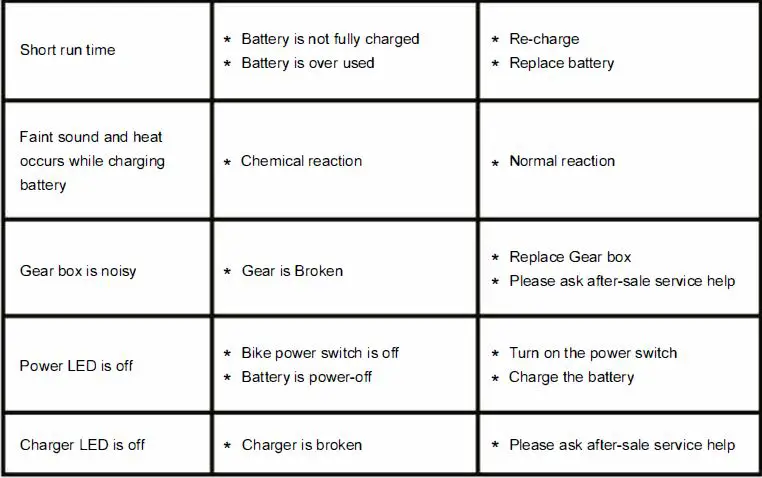 | | | |
|---|---|---|
| Short run time | * Battery is not fully charged<br>* Battery is over used | * Re-charge<br>* Replace battery |
| Faint sound and heat occurs while charging battery | * Chemical reaction | * Normal reaction |
| Gear box is noisy | * Gear is Broken | * Replace Gear box<br>* Please ask after-sale service help |
| Power LED is off | * Bike power switch is off<br>* Battery is power-off | * Turn on the power switch<br>* Charge the battery |
| Charger LED is off | * Charger is broken | * Please ask after-sale service help |